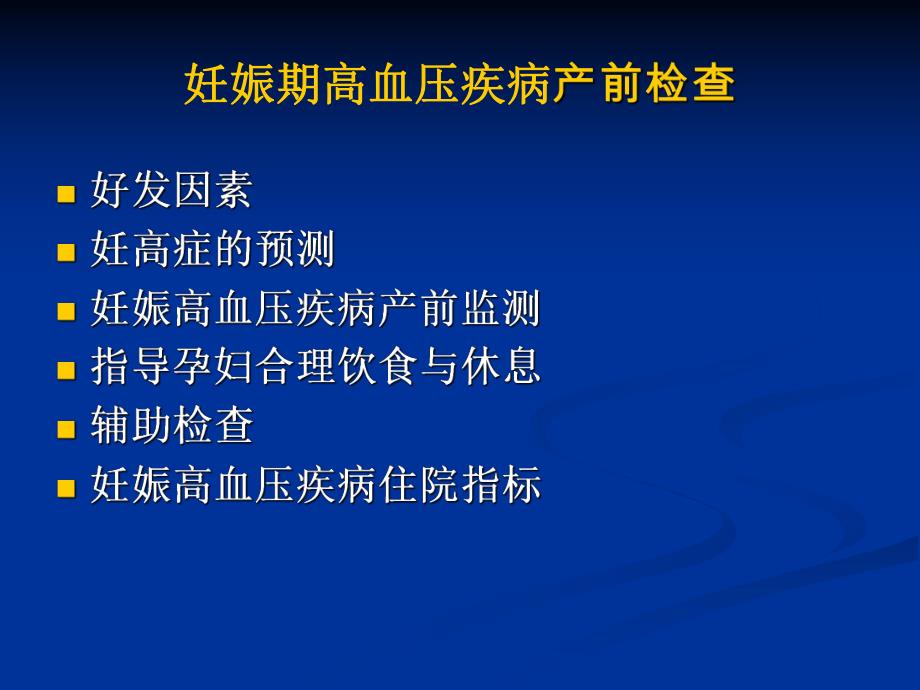 妊娠期高血压疾病产前检查

- 好发因素
- 妊高症的预测
- 妊娠高血压疾病产前监测
- 指导孕妇合理饮食与休息
- 辅助检查
- 妊娠高血压疾病住院指标